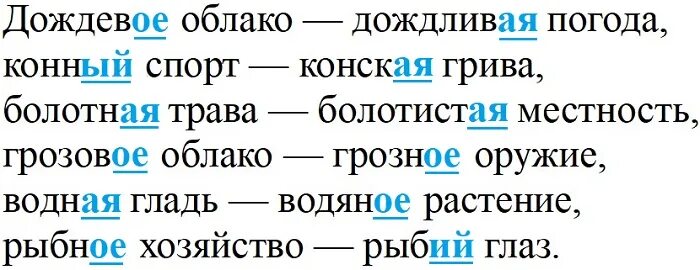 Дождевое облако — дождливая погода,
конный спорт — конская грива,
болотная трава — болотистая местность,
грозовое облако — грозное оружие,
водная гладь — водяное растение,
рыбное хозяйство — рыбий глаз.